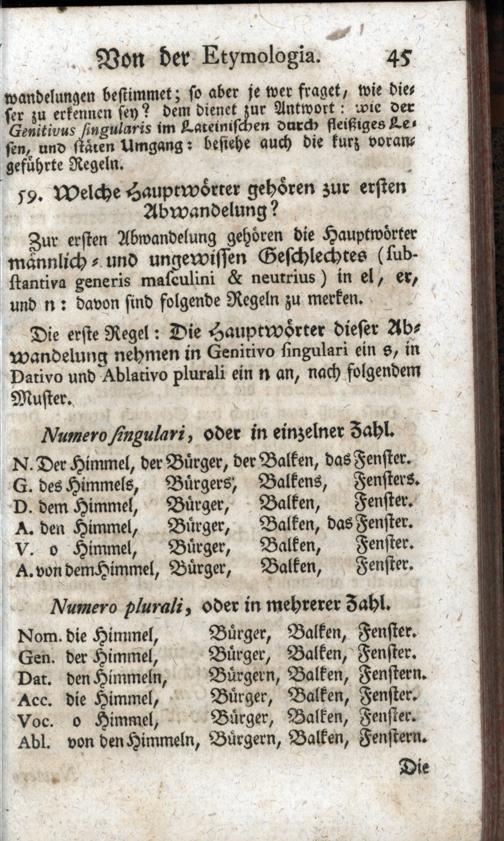 Von der Etymologia. 45

wandelungen bestimmet; so aber je wer fraget, wie dieser zu erkennen sey? dem dienet zur Antwort: wie der Genitivus singularis im Lateinischen durch fleißiges Lesen, und stäten Umgang: besiehe auch die kurz vorangeführte Regeln.

59. Welche Hauptwörter gehören zur ersten Abwandelung?

Zur ersten Abwandelung gehören die Hauptwörter männlich- und ungewissen Geschlechtes (substantiva generis masculini & neutrius) in el, er, und n: davon sind folgende Regeln zu merken.

Die erste Regel: Die Hauptwörter dieser Abwandelung nehmen in Genitivo singulari ein s, in Dativo und Ablativo plurali ein n an, nach folgendem Muster.

Numero singulari, oder in einzelner Zahl.

N. Der Himmel, der Bürger, der Balken, das Fenster.
G. des Himmels, Bürgers, Balkens, Fensters.
D. dem Himmel, Bürger, Balken, Fenster.
A. den Himmel, Bürger, Balken, das Fenster.
V. o Himmel, Bürger, Balken, Fenster.
A. von dem Himmel, Bürger, Balken, Fenster.

Numero plurali, oder in mehrerer Zahl.

Nom. die Himmel, Bürger, Balken, Fenster.
Gen. der Himmel, Bürger, Balken, Fenster.
Dat. den Himmeln, Bürgern, Balken, Fenstern.
Acc. die Himmel, Bürger, Balken, Fenster.
Voc. o Himmel, Bürger, Balken, Fenster.
Abl. von den Himmeln, Bürgern, Balken, Fenstern.

Die